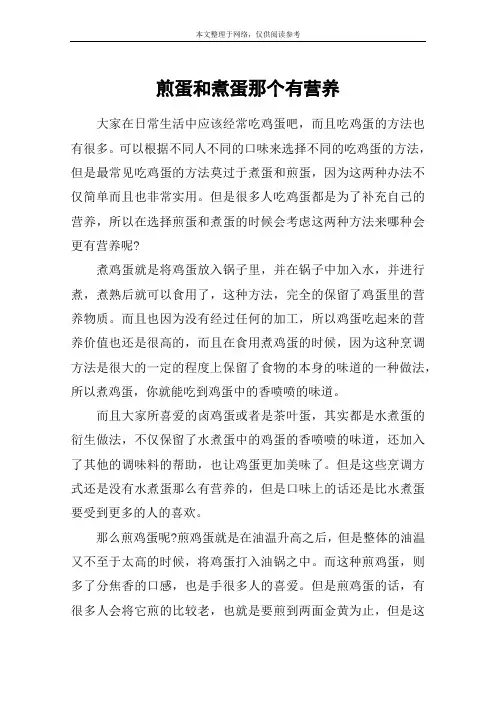 本文整理于网络，仅供阅读参考

煎蛋和煮蛋那个有营养

大家在日常生活中应该经常吃鸡蛋吧，而且吃鸡蛋的方法也有很多。可以根据不同人不同的口味来选择不同的吃鸡蛋的方法，但是最常见吃鸡蛋的方法莫过于煮蛋和煎蛋，因为这两种办法不仅简单而且也非常实用。但是很多人吃鸡蛋都是为了补充自己的营养，所以在选择煎蛋和煮蛋的时候会考虑这两种方法来哪种会更有营养呢?

煮鸡蛋就是将鸡蛋放入锅子里，并在锅子中加入水，并进行煮，煮熟后就可以食用了，这种方法，完全的保留了鸡蛋里的营养物质。而且也因为没有经过任何的加工，所以鸡蛋吃起来的营养价值也还是很高的，而且在食用煮鸡蛋的时候，因为这种烹调方法是很大的一定的程度上保留了食物的本身的味道的一种做法，所以煮鸡蛋，你就能吃到鸡蛋中的香喷喷的味道。

而且大家所喜爱的卤鸡蛋或者是茶叶蛋，其实都是水煮蛋的衍生做法，不仅保留了水煮蛋中的鸡蛋的香喷喷的味道，还加入了其他的调味料的帮助，也让鸡蛋更加美味了。但是这些烹调方式还是没有水煮蛋那么有营养的，但是口味上的话还是比水煮蛋要受到更多的人的喜欢。

那么煎鸡蛋呢?煎鸡蛋就是在油温升高之后，但是整体的油温又不至于太高的时候，将鸡蛋打入油锅之中。而这种煎鸡蛋，则多了分焦香的口感，也是手很多人的喜爱。但是煎鸡蛋的话，有很多人会将它煎的比较老，也就是要煎到两面金黄为止，但是这